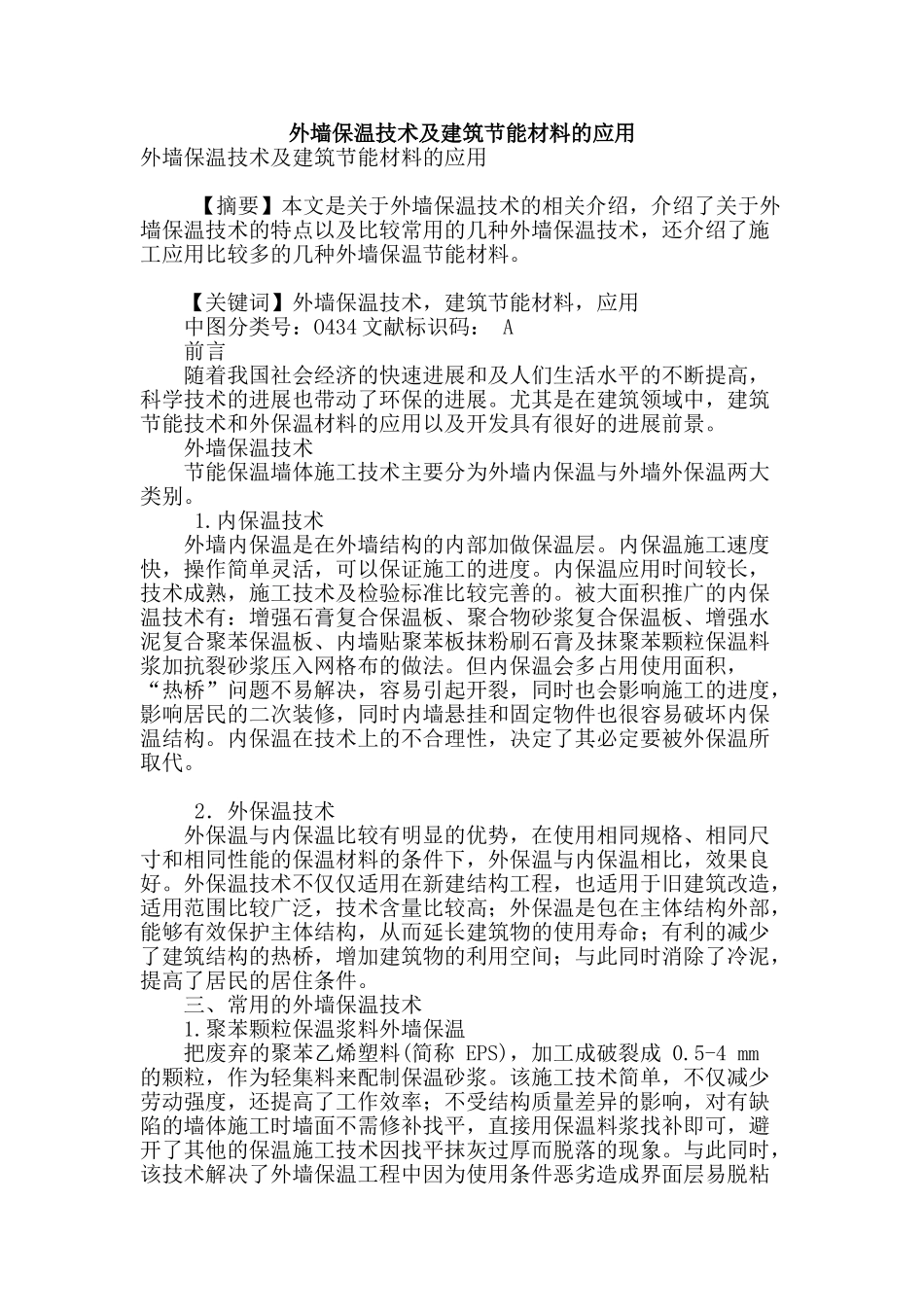 外墙保温技术及建筑节能材料的应用

外墙保温技术及建筑节能材料的应用

【摘要】本文是关于外墙保温技术的相关介绍，介绍了关于外墙保温技术的特点以及比较常用的几种外墙保温技术，还介绍了施工应用比较多的几种外墙保温节能材料。

【关键词】外墙保温技术，建筑节能材料，应用

中图分类号：O434 文献标识码： A

前言

随着我国社会经济的快速进展和及人们生活水平的不断提高，科学技术的进展也带动了环保的进展。尤其是在建筑领域中，建筑节能技术和外保温材料的应用以及开发具有很好的进展前景。

外墙保温技术

节能保温墙体施工技术主要分为外墙内保温与外墙外保温两大类别。

1.内保温技术

外墙内保温是在外墙结构的内部加做保温层。内保温施工速度快，操作简单灵活，可以保证施工的进度。内保温应用时间较长，技术成熟，施工技术及检验标准比较完善的。被大面积推广的内保温技术有：增强石膏复合保温板、聚合物砂浆复合保温板、增强水泥复合聚苯保温板、内墙贴聚苯板抹粉刷石膏及抹聚苯颗粒保温料浆加抗裂砂浆压入网格布的做法。但内保温会多占用使用面积，“热桥”问题不易解决，容易引起开裂，同时也会影响施工的进度，影响居民的二次装修，同时内墙悬挂和固定物件也很容易破坏内保温结构。内保温在技术上的不合理性，决定了其必定要被外保温所取代。

2. 外保温技术

外保温与内保温比较有明显的优势，在使用相同规格、相同尺寸和相同性能的保温材料的条件下，外保温与内保温相比，效果良好。外保温技术不仅仅适用在新建结构工程，也适用于旧建筑改造，适用范围比较广泛，技术含量比较高；外保温是包在主体结构外部，能够有效保护主体结构，从而延长建筑物的使用寿命；有利的减少了建筑结构的热桥，增加建筑物的利用空间；与此同时消除了冷泥，提高了居民的居住条件。

三、常用的外墙保温技术

1.聚苯颗粒保温浆料外墙保温

把废弃的聚苯乙烯塑料(简称 EPS)，加工成破裂成 0.5-4 mm 的颗粒，作为轻集料来配制保温砂浆。该施工技术简单，不仅减少劳动强度，还提高了工作效率；不受结构质量差异的影响，对有缺陷的墙体施工时墙面不需修补找平，直接用保温料浆找补即可，避开了其他的保温施工技术因找平抹灰过厚而脱落的现象。与此同时，该技术解决了外墙保温工程中因为使用条件恶劣造成界面层易脱粘